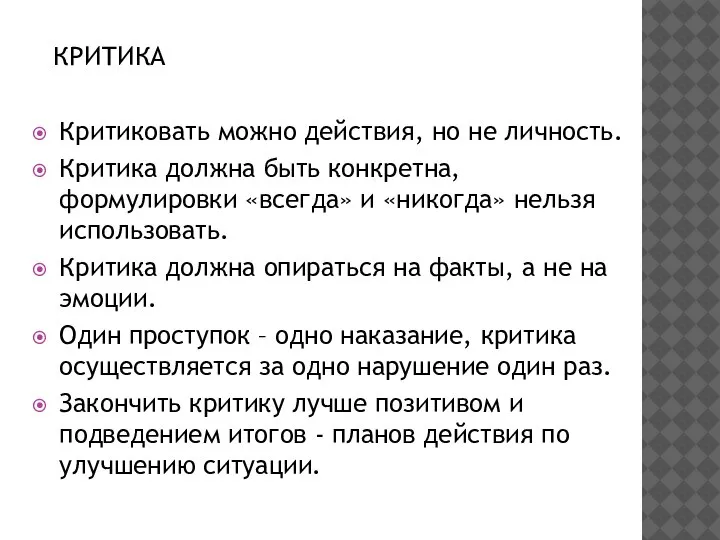 КРИТИКА

Критиковать можно действия, но не личность.

Критика должна быть конкретна, формулировки «всегда» и «никогда» нельзя использовать.

Критика должна опираться на факты, а не на эмоции.

Один проступок – одно наказание, критика осуществляется за одно нарушение один раз.

Закончить критику лучше позитивом и подведением итогов - планов действия по улучшению ситуации.